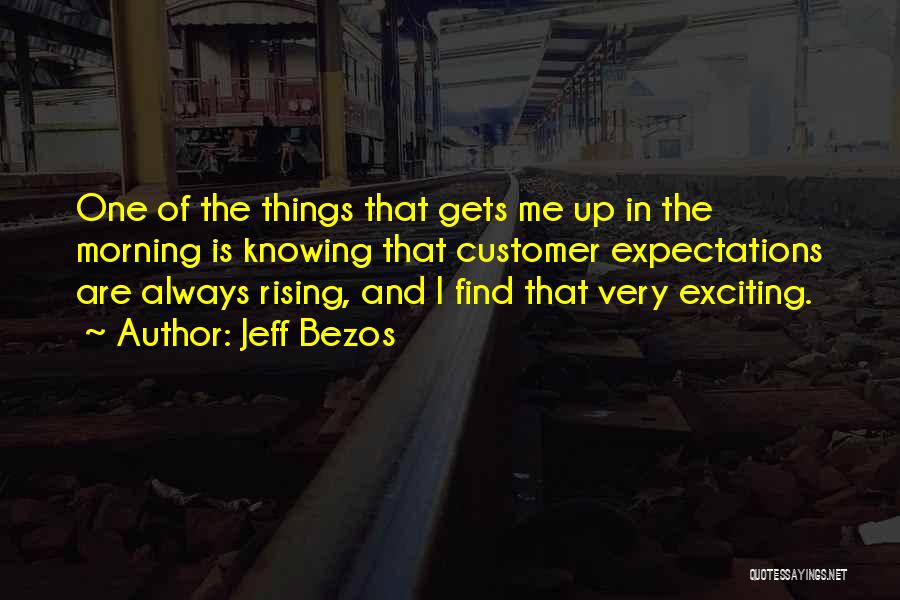 One of the things that gets me up in the morning is knowing that customer expectations are always rising, and I find that very exciting.

~ Author: Jeff Bezos

QUOTESSAYINGS.NET